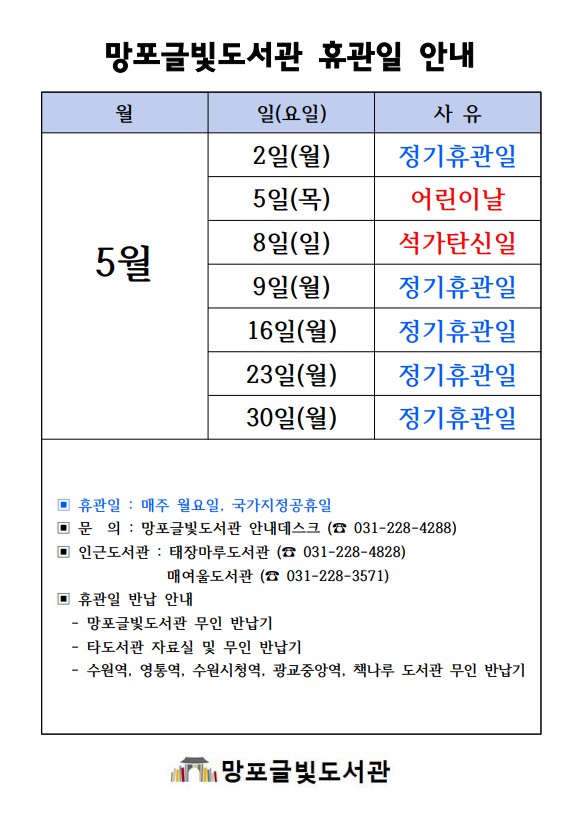 망포글빛도서관 휴관일 안내

| 월 | 일(요일) | 사 유 |
|---|---|---|
| 5월 | 2일(월) | 정기휴관일 |
| | 5일(목) | 어린이날 |
| | 8일(일) | 석가탄신일 |
| | 9일(월) | 정기휴관일 |
| | 16일(월) | 정기휴관일 |
| | 23일(월) | 정기휴관일 |
| | 30일(월) | 정기휴관일 |

▣ 휴관일 : 매주 월요일, 국가지정공휴일
▣ 문 의 : 망포글빛도서관 안내데스크 (☎ 031-228-4288)
▣ 인근도서관 : 태장마루도서관 (☎ 031-228-4828)
매여울도서관 (☎ 031-228-3571)
▣ 휴관일 반납 안내
- 망포글빛도서관 무인 반납기
- 타도서관 자료실 및 무인 반납기
- 수원역, 영통역, 수원시청역, 광교중앙역, 책나루 도서관 무인 반납기

망포글빛도서관